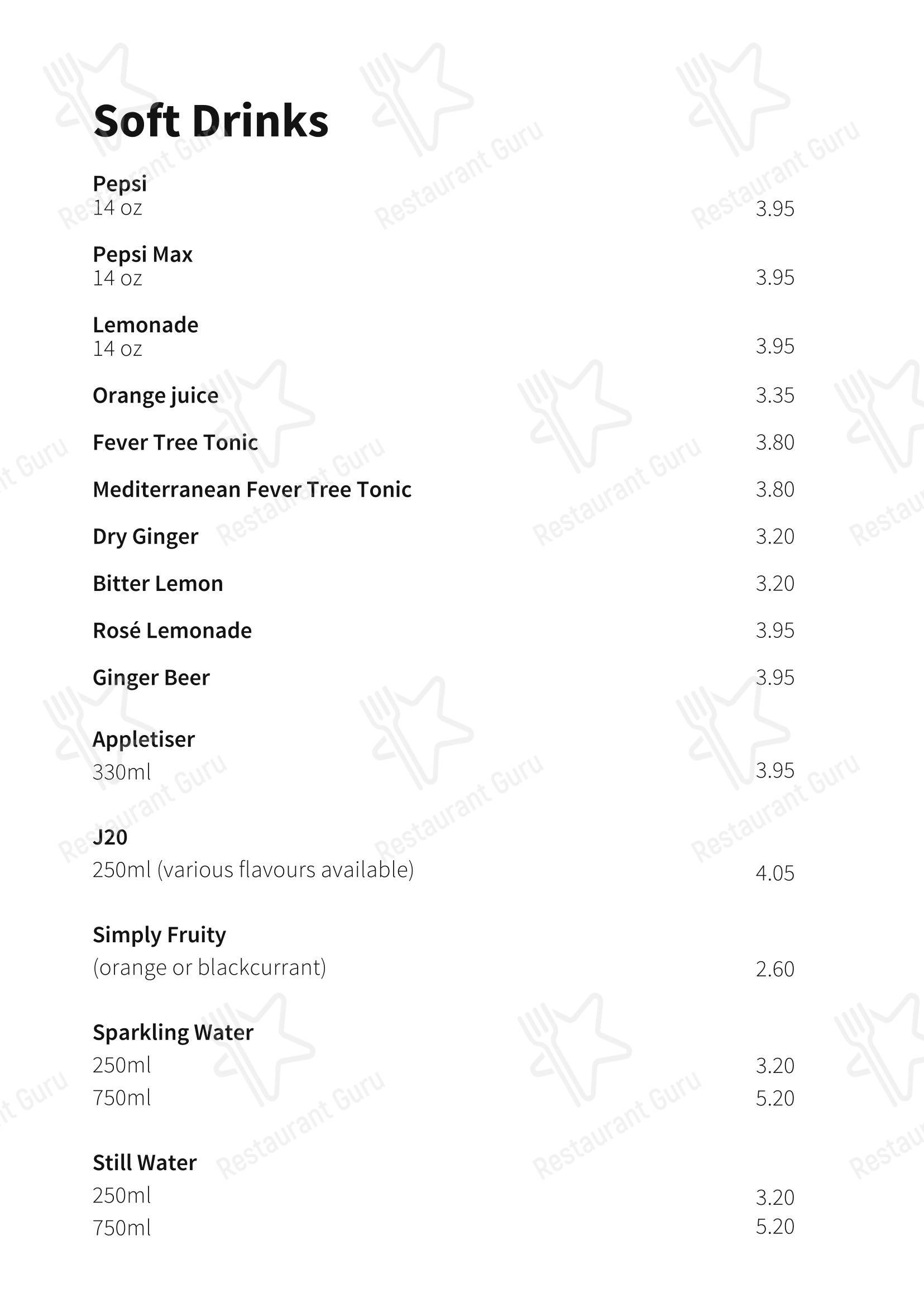 Soft Drinks

Pepsi
14 oz 3.95

Pepsi Max
14 oz 3.95

Lemonade
14 oz 3.95

Orange juice 3.35

Fever Tree Tonic 3.80

Mediterranean Fever Tree Tonic 3.80

Dry Ginger 3.20

Bitter Lemon 3.20

Rosé Lemonade 3.95

Ginger Beer 3.95

Appletiser
330ml 3.95

J20
250ml (various flavours available) 4.05

Simply Fruity
(orange or blackcurrant) 2.60

Sparkling Water
250ml 3.20
750ml 5.20

Still Water
250ml 3.20
750ml 5.20

Restaurant Guru